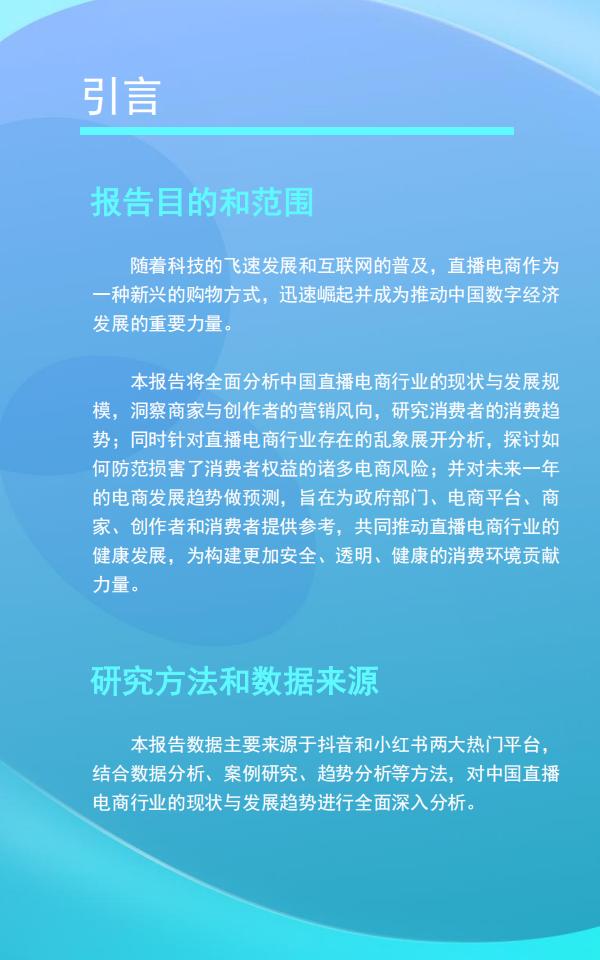 引言

报告目的和范围

随着科技的飞速发展和互联网的普及，直播电商作为一种新兴的购物方式，迅速崛起并成为推动中国数字经济发展的重要力量。

本报告将全面分析中国直播电商行业的现状与发展规模，洞察商家与创作者的营销风向，研究消费者的消费趋势；同时针对直播电商行业存在的乱象展开分析，探讨如何防范损害了消费者权益的诸多电商风险；并对未来一年的电商发展趋势做预测，旨在为政府部门、电商平台、商家、创作者和消费者提供参考，共同推动直播电商行业的健康发展，为构建更加安全、透明、健康的消费环境贡献力量。

研究方法和数据来源

本报告数据主要来源于抖音和小红书两大热门平台，结合数据分析、案例研究、趋势分析等方法，对中国直播电商行业的现状与发展趋势进行全面深入分析。